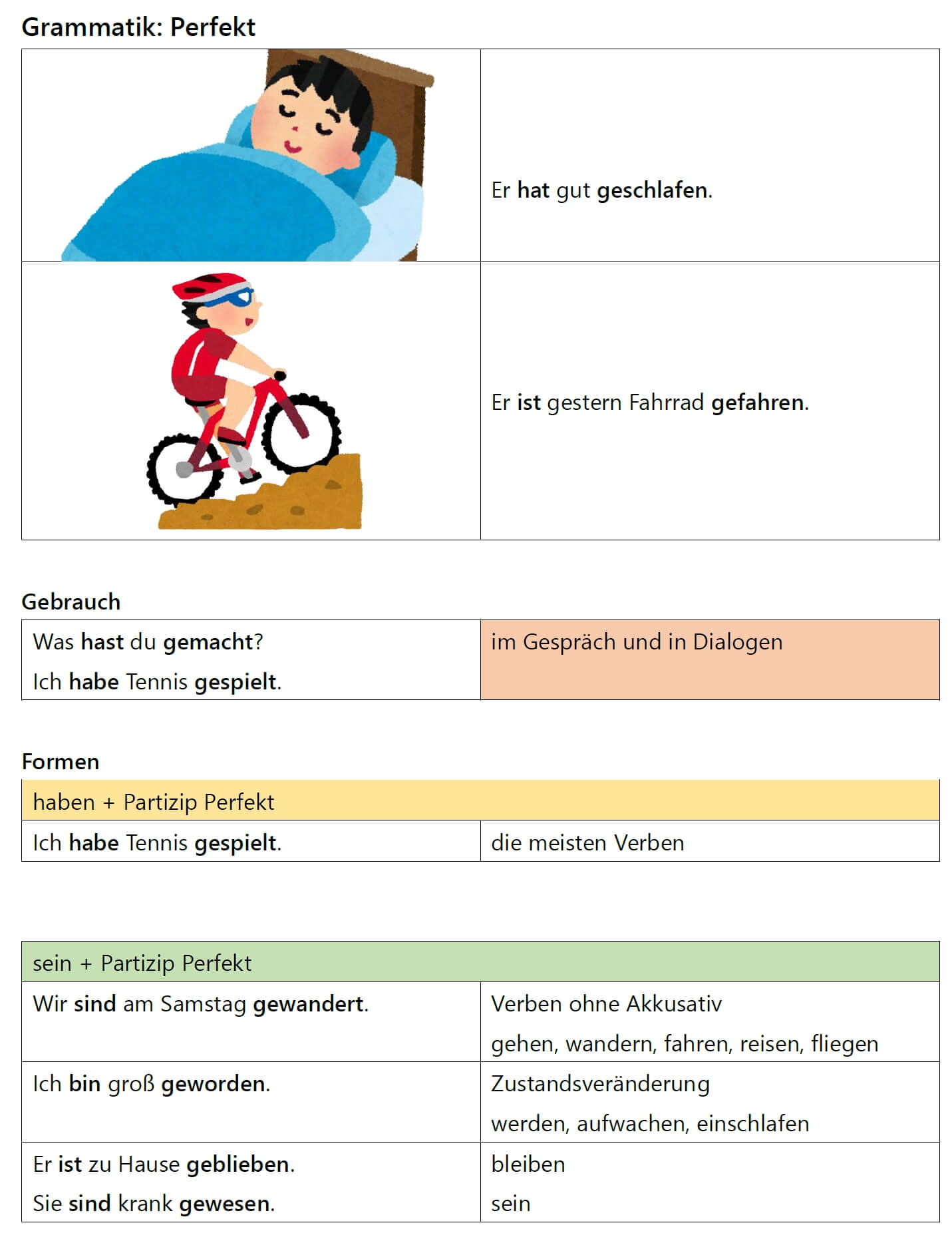 Grammatik: Perfekt

| | |
|---|---|
| | Er hat gut geschlafen. |
| | Er ist gestern Fahrrad gefahren. |

Gebrauch

| | |
|---|---|
| Was hast du gemacht? Ich habe Tennis gespielt. | im Gespräch und in Dialogen |

Formen

| haben + Partizip Perfekt | |
|---|---|
| Ich habe Tennis gespielt. | die meisten Verben |

| sein + Partizip Perfekt | |
|---|---|
| Wir sind am Samstag gewandert. | Verben ohne Akkusativ gehen, wandern, fahren, reisen, fliegen |
| Ich bin groß geworden. | Zustandsveränderung werden, aufwachen, einschlafen |
| Er ist zu Hause geblieben. Sie sind krank gewesen. | bleiben sein |